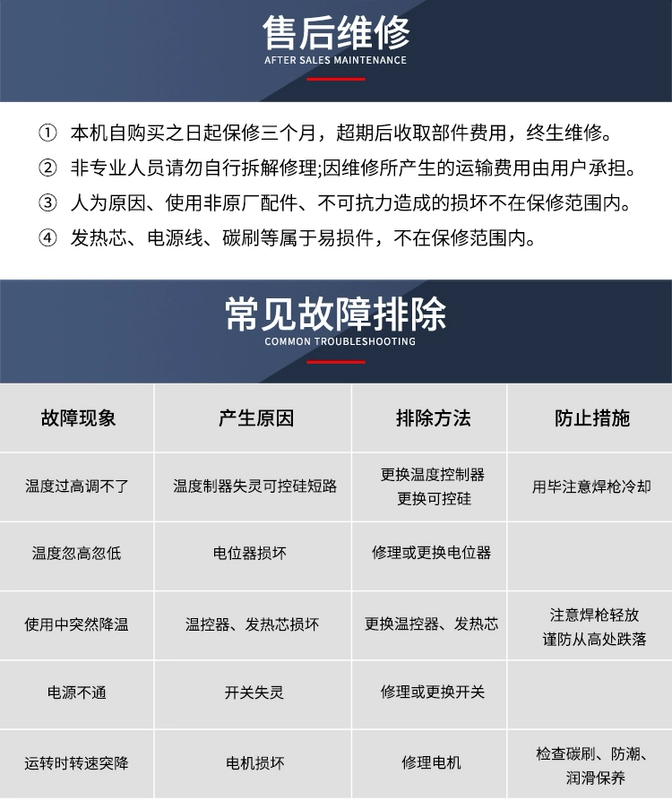 售后维修
AFTER SALES MAINTENANCE

① 本机自购买之日起保修三个月，超期后收取部件费用，终生维修。
② 非专业人员请勿自行拆解修理;因维修所产生的运输费用由用户承担。
③ 人为原因、使用非原厂配件、不可抗力造成的损坏不在保修范围内。
④ 发热芯、电源线、碳刷等属于易损件，不在保修范围内。

常见故障排除
COMMON TROUBLESHOOTING

| 故障现象 | 产生原因 | 排除方法 | 防止措施 |
|---|---|---|---|
| 温度过高调不了 | 温度制器失灵可控硅短路 | 更换温度控制器 更换可控硅 | 用毕注意焊枪冷却 |
| 温度忽高忽低 | 电位器损坏 | 修理或更换电位器 | |
| 使用中突然降温 | 温控器、发热芯损坏 | 更换温控器、发热芯 | 注意焊枪轻放 谨防从高处跌落 |
| 电源不通 | 开关失灵 | 修理或更换开关 | |
| 运转时转速突降 | 电机损坏 | 修理电机 | 检查碳刷、防潮、润滑保养 |